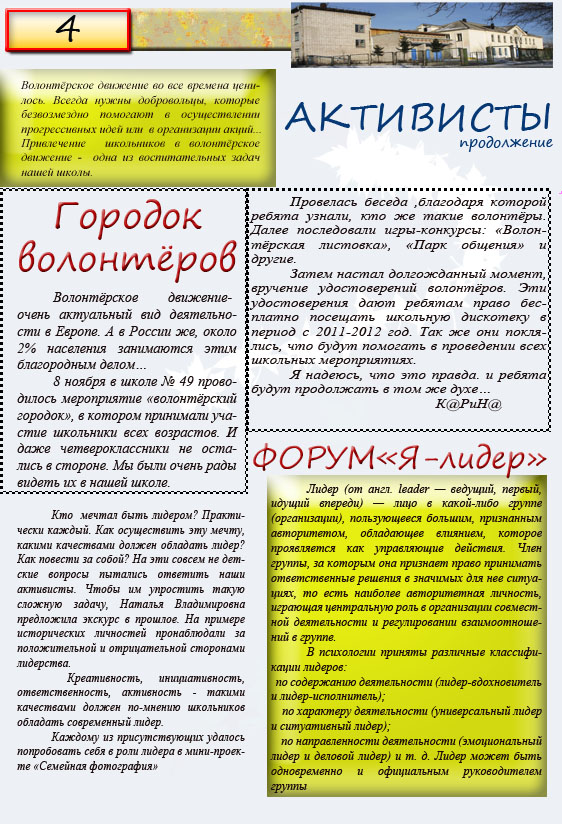 4

Волонтёрское движение во все времена ценилось. Всегда нужны добровольцы, которые безвозмездно помогают в осуществлении прогрессивных идей или в организации акций... Привлечение школьников в волонтёрское движение - одна из воспитательных задач нашей школы.

АКТИВИСТЫ
продолжение

Городок волонтёров

Волонтёрское движение- очень актуальный вид деятельности в Европе. А в России же, около 2% населения занимаются этим благородным делом...

8 ноября в школе № 49 проводилось мероприятие «волонтёрский городок», в котором принимали участие школьники всех возрастов. И даже четвероклассники не остались в стороне. Мы были очень рады видеть их в нашей школе.

Провелась беседа ,благодаря которой ребята узнали, кто же такие волонтёры. Далее последовали игры-конкурсы: «Волонтёрская листовка», «Парк общения» и другие.

Затем настал долгожданный момент, вручение удостоверений волонтёров. Эти удостоверения дают ребятам право бесплатно посещать школьную дискотеку в период с 2011-2012 год. Так же они поклялись, что будут помогать в проведении всех школьных мероприятиях.

Я надеюсь, что это правда. и ребята будут продолжать в том же духе...

К@РиН@

ФОРУМ«Я-лидер»

Кто мечтал быть лидером? Практически каждый. Как осуществить эту мечту, какими качествами должен обладать лидер? Как повести за собой? На эти совсем не детские вопросы пытались ответить наши активисты. Чтобы им упростить такую сложную задачу, Наталья Владимировна предложила экскурс в прошлое. На примере исторических личностей пронаблюдали за положительной и отрицательной сторонами лидерства.

Креативность, инициативность, ответственность, активность - такими качествами должен по-мнению школьников обладать современный лидер.

Каждому из присутствующих удалось попробовать себя в роли лидера в мини-проекте «Семейная фотография»

Лидер (от англ. leader — ведущий, первый, идущий впереди) — лицо в какой-либо группе (организации), пользующееся большим, признанным авторитетом, обладающее влиянием, которое проявляется как управляющие действия. Член группы, за которым она признает право принимать ответственные решения в значимых для нее ситуациях, то есть наиболее авторитетная личность, играющая центральную роль в организации совместной деятельности и регулировании взаимоотношений в группе.

В психологии приняты различные классификации лидеров:

по содержанию деятельности (лидер-вдохновитель и лидер-исполнитель);

по характеру деятельности (универсальный лидер и ситуативный лидер);

по направленности деятельности (эмоциональный лидер и деловой лидер) и т. д. Лидер может быть одновременно и официальным руководителем группы